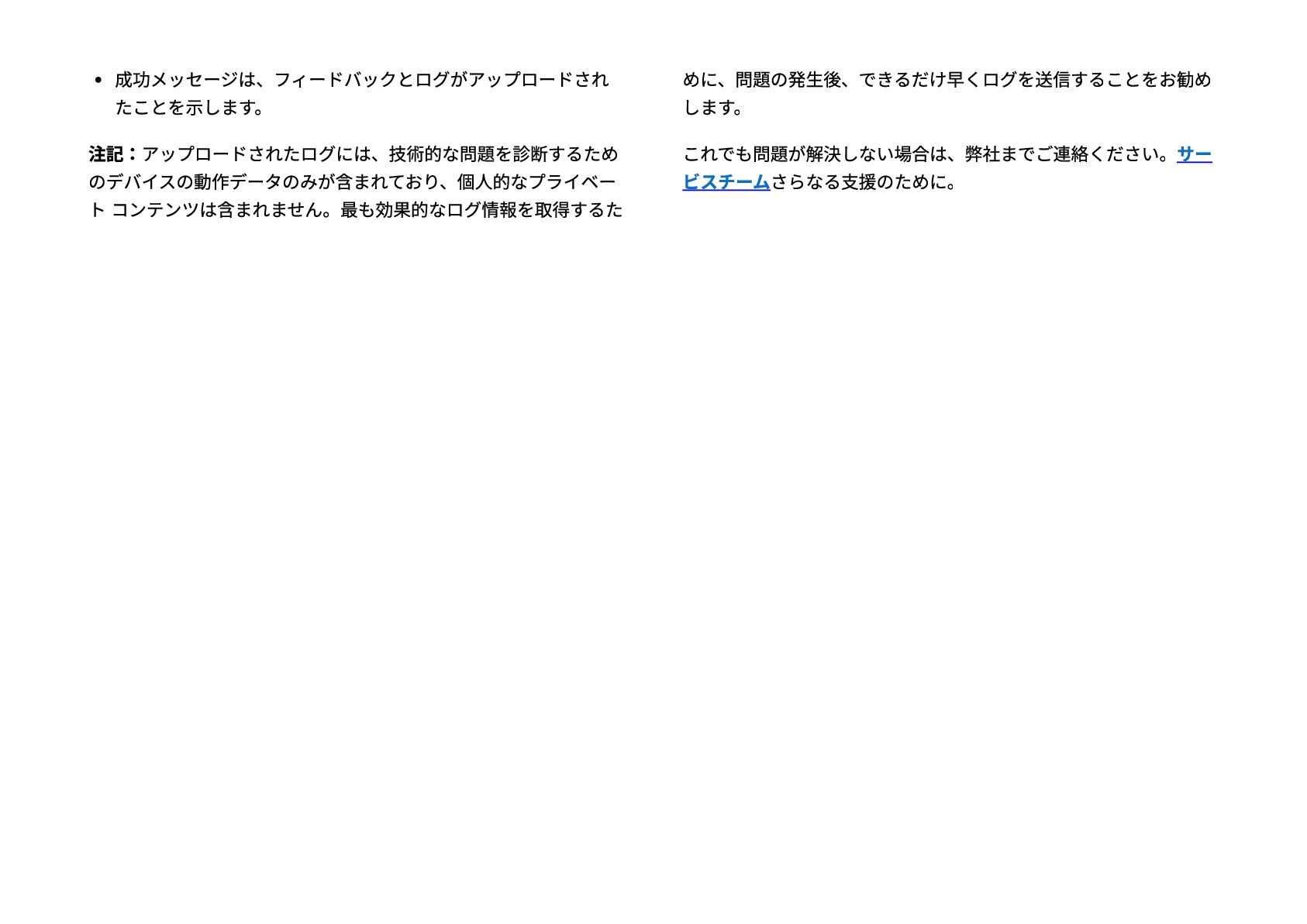 • 成功メッセージは、フィードバックとログがアップロードされたことを示します。

注記：アップロードされたログには、技術的な問題を診断するためのデバイスの動作データのみが含まれており、個人的なプライベート コンテンツは含まれません。最も効果的なログ情報を取得するために、問題の発生後、できるだけ早くログを送信することをお勧めします。

これでも問題が解決しない場合は、弊社までご連絡ください。サービスチームさらなる支援のために。